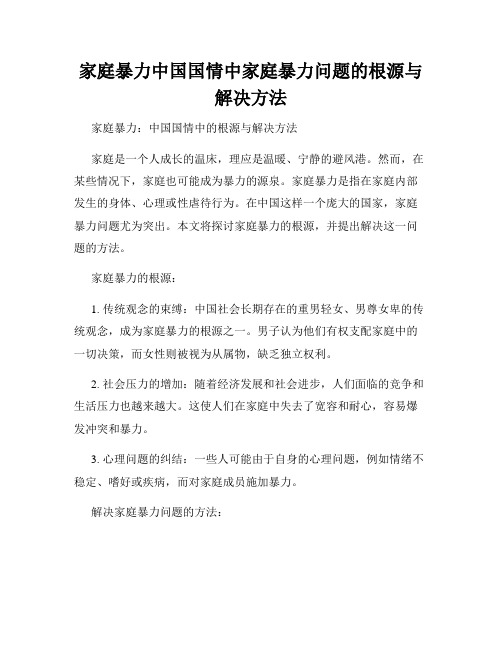 家庭暴力中国国情中家庭暴力问题的根源与解决方法

家庭暴力：中国国情中的根源与解决方法

家庭是一个人成长的温床，理应是温暖、宁静的避风港。然而，在某些情况下，家庭也可能成为暴力的源泉。家庭暴力是指在家庭内部发生的身体、心理或性虐待行为。在中国这样一个庞大的国家，家庭暴力问题尤为突出。本文将探讨家庭暴力的根源，并提出解决这一问题的方法。

家庭暴力的根源：

1. 传统观念的束缚：中国社会长期存在的重男轻女、男尊女卑的传统观念，成为家庭暴力的根源之一。男子认为他们有权支配家庭中的一切决策，而女性则被视为从属物，缺乏独立权利。

2. 社会压力的增加：随着经济发展和社会进步，人们面临的竞争和生活压力也越来越大。这使人们在家庭中失去了宽容和耐心，容易爆发冲突和暴力。

3. 心理问题的纠结：一些人可能由于自身的心理问题，例如情绪不稳定、嗜好或疾病，而对家庭成员施加暴力。

解决家庭暴力问题的方法：